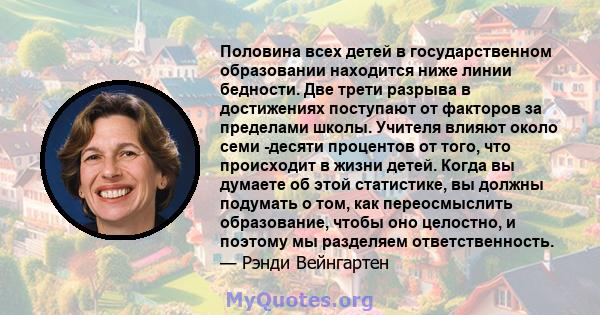 Половина всех детей в государственном образовании находится ниже линии бедности. Две трети разрыва в достижениях поступают от факторов за пределами школы. Учителя влияют около семи -десяти процентов от того, что происходит в жизни детей. Когда вы думаете об этой статистике, вы должны подумать о том, как переосмыслить образование, чтобы оно целостно, и поэтому мы разделяем ответственность.
— Рэнди Вейнгартен

MyQuotes.org